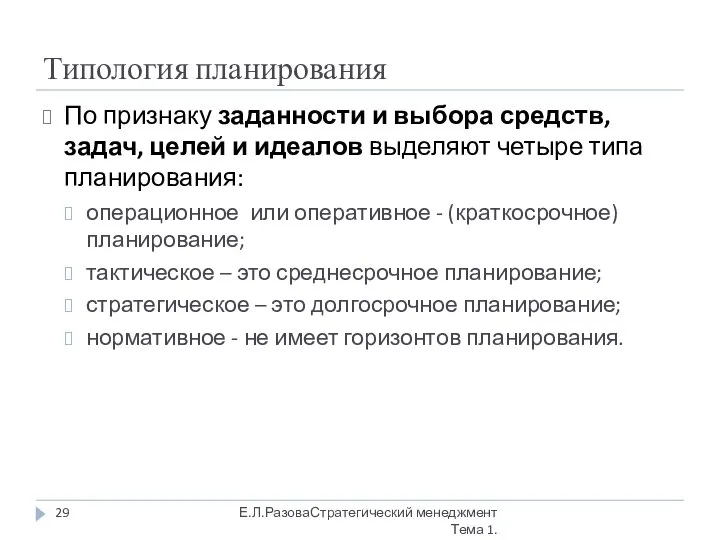 Типология планирования

По признаку заданности и выбора средств, задач, целей и идеалов выделяют четыре типа планирования:

операционное или оперативное - (краткосрочное) планирование;

тактическое – это среднесрочное планирование;

стратегическое – это долгосрочное планирование;

нормативное - не имеет горизонтов планирования.

29

Е.Л.РазоваСтратегический менеджмент Тема 1.